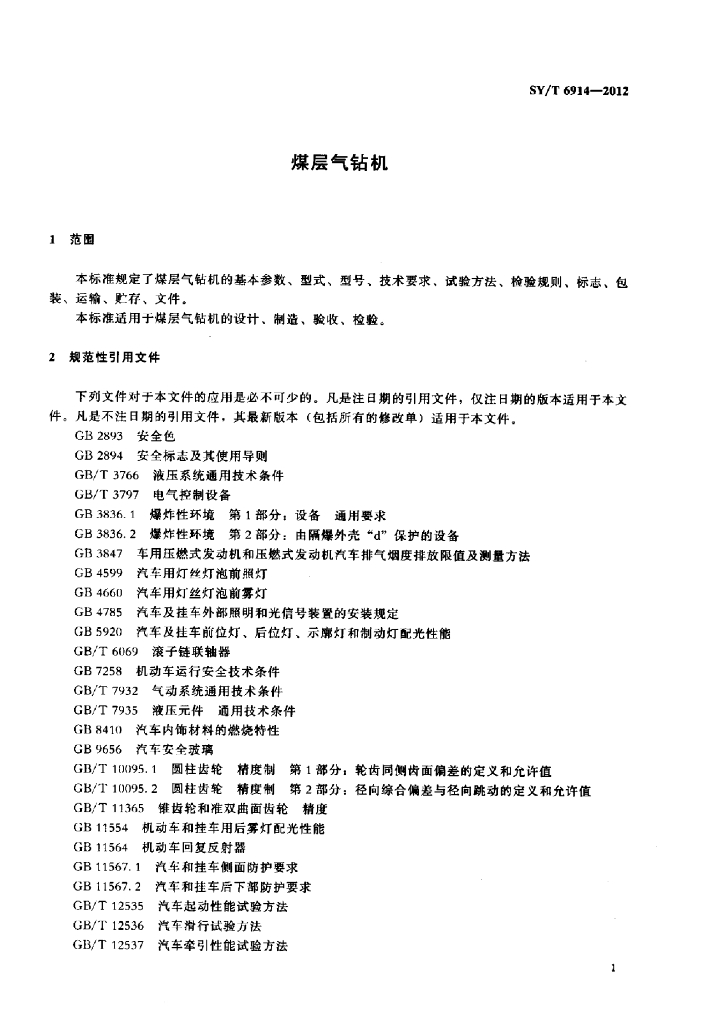 SY/T 6914—2012

煤层气钻机

1 范围

本标准规定了煤层气钻机的基本参数、型式、型号、技术要求、试验方法、检验规则、标志、包装、运输、贮存、文件。

本标准适用于煤层气钻机的设计、制造、验收、检验。

2 规范性引用文件

下列文件对于本文件的应用是必不可少的。凡是注日期的引用文件，仅注日期的版本适用于本文件。凡是不注日期的引用文件，其最新版本（包括所有的修改单）适用于本文件。

GB 2893 安全色

GB 2894 安全标志及其使用导则

GB/T 3766 液压系统通用技术条件

GB/T 3797 电气控制设备

GB 3836.1 爆炸性环境 第1部分：设备 通用要求

GB 3836.2 爆炸性环境 第2部分：由隔爆外壳“d”保护的设备

GB 3847 车用压燃式发动机和压燃式发动机汽车排气烟度排放限值及测量方法

GB 4599 汽车用灯丝灯泡前照灯

GB 4660 汽车用灯丝灯泡前雾灯

GB 4785 汽车及挂车外部照明和光信号装置的安装规定

GB 5920 汽车及挂车前位灯、后位灯、示廓灯和制动灯配光性能

GB/T 6069 滚子链联轴器

GB 7258 机动车运行安全技术条件

GB/T 7932 气动系统通用技术条件

GB/T 7935 液压元件 通用技术条件

GB 8410 汽车内饰材料的燃烧特性

GB 9656 汽车安全玻璃

GB/T 10095.1 圆柱齿轮 精度制 第1部分：轮齿同侧齿面偏差的定义和允许值

GB/T 10095.2 圆柱齿轮 精度制 第2部分：径向综合偏差与径向跳动的定义和允许值

GB/T 11365 锥齿轮和准双曲面齿轮 精度

GB 11554 机动车和挂车用后雾灯配光性能

GB 11564 机动车回复反射器

GB 11567.1 汽车和挂车侧面防护要求

GB 11567.2 汽车和挂车后下部防护要求

GB/T 12535 汽车起动性能试验方法

GB/T 12536 汽车滑行试验方法

GB/T 12537 汽车牵引性能试验方法

1